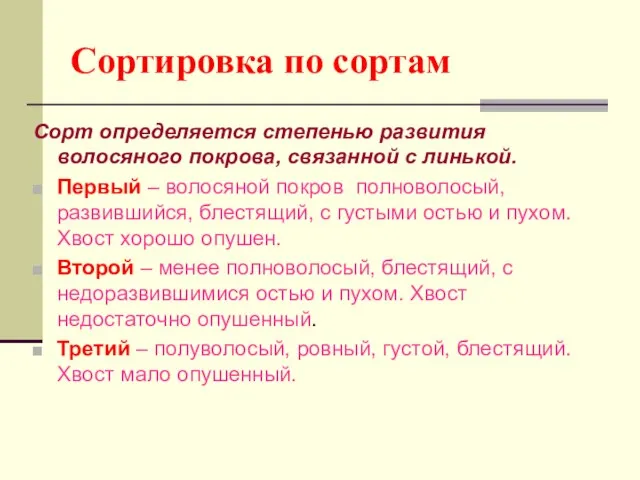 Сортировка по сортам

Сорт определяется степенью развития волосяного покрова, связанной с линькой.

Первый – волосяной покров полноволосый, развившийся, блестящий, с густыми остью и пухом. Хвост хорошо опушен.

Второй – менее полноволосый, блестящий, с недоразвившимися остью и пухом. Хвост недостаточно опушенный.

Третий – полуволосый, ровный, густой, блестящий. Хвост мало опушенный.